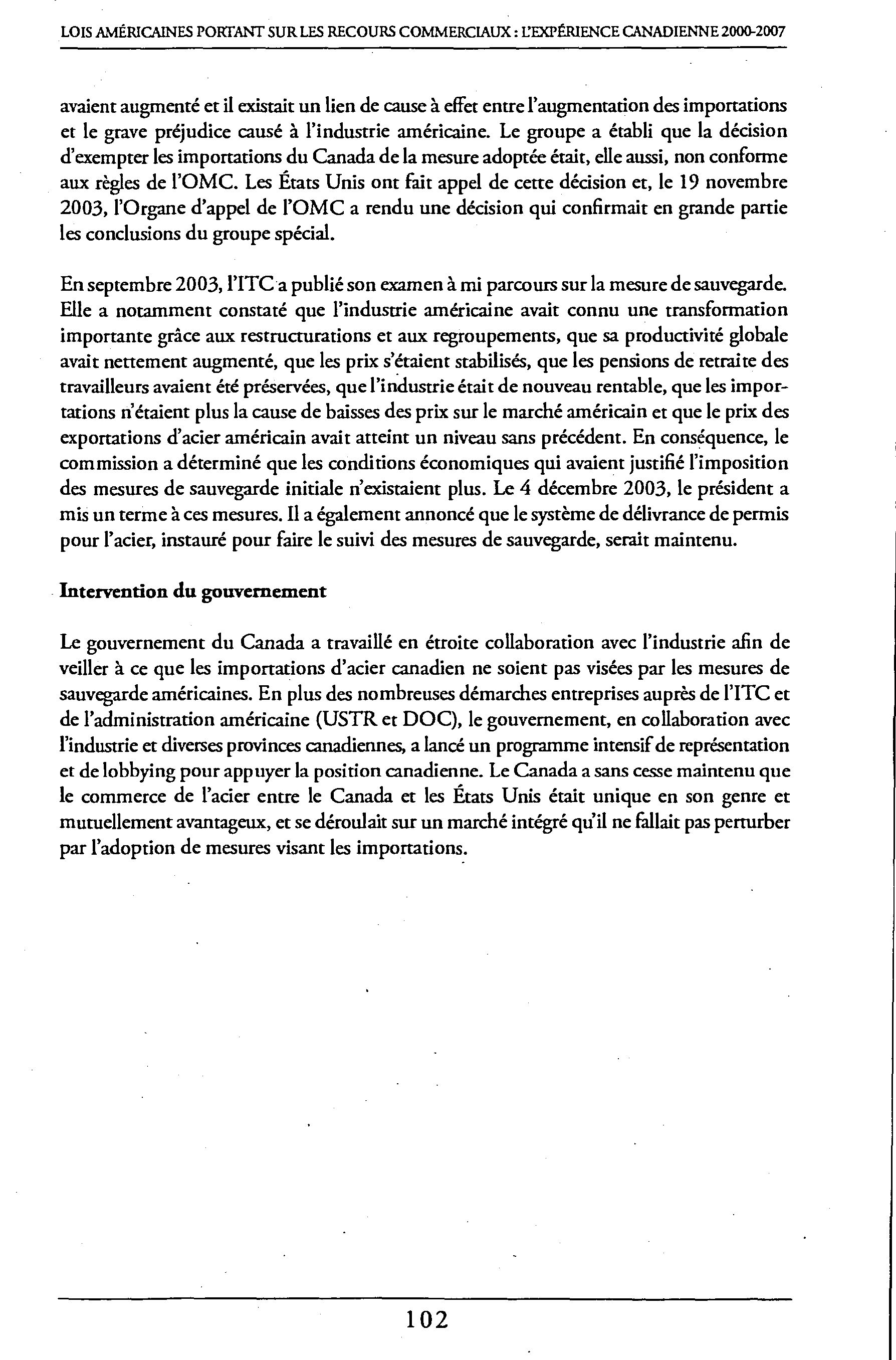 LOIS AMÉRICAINES PORTANT SUR LES RECOURS COMMERCIAUX : L'EXPÉRIENCE CANADIENNE 2000-2007

avaient augmenté et il existait un lien de cause à effet entre l'augmentation des importations et le grave préjudice causé à l'industrie américaine. Le groupe a établi que la décision d'exempter les importations du Canada de la mesure adoptée était, elle aussi, non conforme aux règles de l'OMC. Les États Unis ont fait appel de cette décision et, le 19 novembre 2003, l'Organe d'appel de l'OMC a rendu une décision qui confirmait en grande partie les conclusions du groupe spécial.

En septembre 2003, l'ITC a publié son examen à mi parcours sur la mesure de sauvegarde. Elle a notamment constaté que l'industrie américaine avait connu une transformation importante grâce aux restructurations et aux regroupements, que sa productivité globale avait nettement augmenté, que les prix s'étaient stabilisés, que les pensions de retraite des travailleurs avaient été préservées, que l'industrie était de nouveau rentable, que les importations n'étaient plus la cause de baisses des prix sur le marché américain et que le prix des exportations d'acier américain avait atteint un niveau sans précédent. En conséquence, le commission a déterminé que les conditions économiques qui avaient justifié l'imposition des mesures de sauvegarde initiale n'existaient plus. Le 4 décembre 2003, le président a mis un terme à ces mesures. Il a également annoncé que le système de délivrance de permis pour l'acier, instauré pour faire le suivi des mesures de sauvegarde, serait maintenu.

Intervention du gouvernement

Le gouvernement du Canada a travaillé en étroite collaboration avec l'industrie afin de veiller à ce que les importations d'acier canadien ne soient pas visées par les mesures de sauvegarde américaines. En plus des nombreuses démarches entreprises auprès de l'ITC et de l'administration américaine (USTR et DOC), le gouvernement, en collaboration avec l'industrie et diverses provinces canadiennes, a lancé un programme intensif de représentation et de lobbying pour appuyer la position canadienne. Le Canada a sans cesse maintenu que le commerce de l'acier entre le Canada et les États Unis était unique en son genre et mutuellement avantageux, et se déroulait sur un marché intégré qu'il ne fallait pas perturber par l'adoption de mesures visant les importations.

102